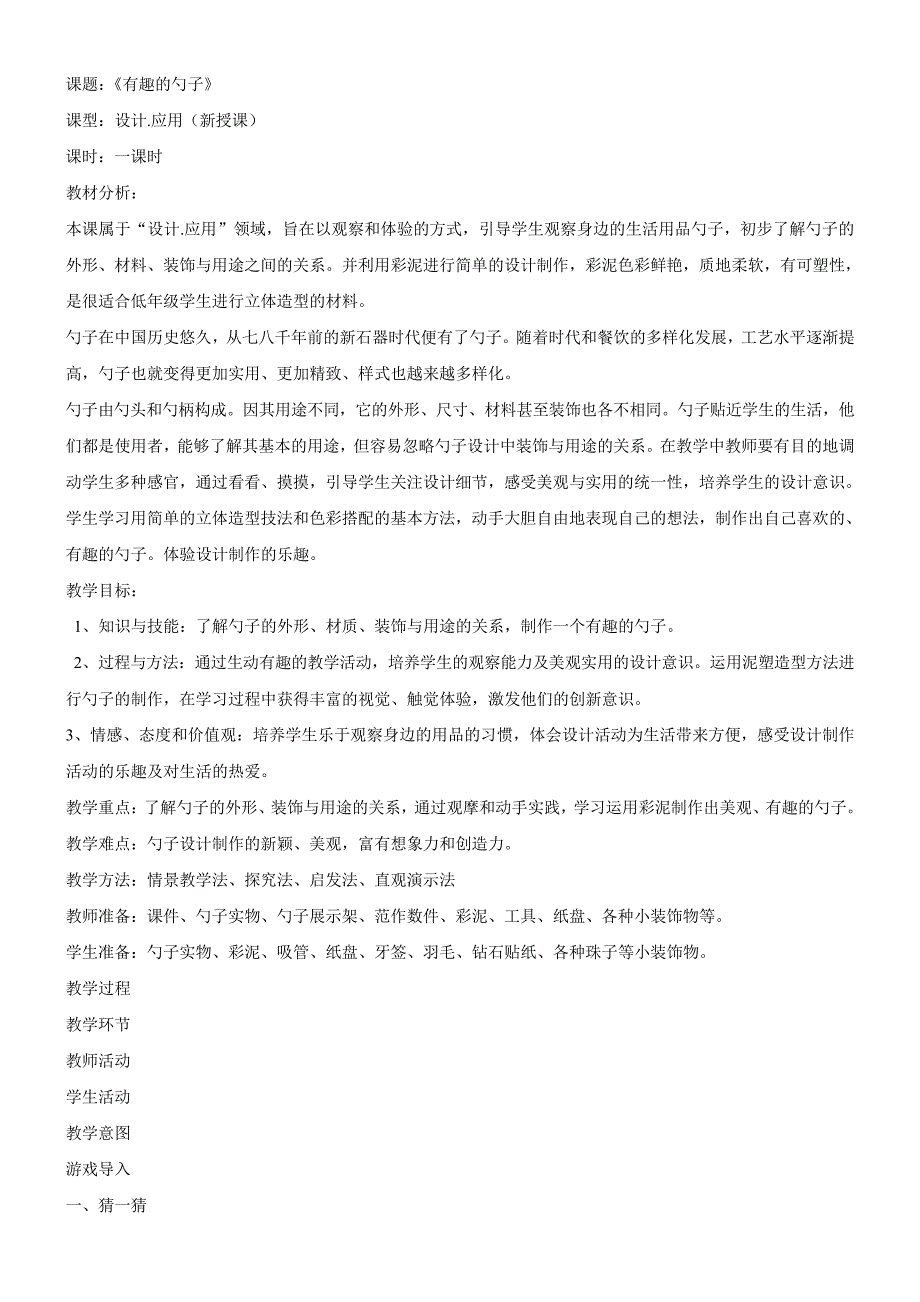 课题：《有趣的勺子》

课型：设计.应用（新授课）

课时：一课时

教材分析：

本课属于“设计.应用”领域，旨在以观察和体验的方式，引导学生观察身边的生活用品勺子，初步了解勺子的外形、材料、装饰与用途之间的关系。并利用彩泥进行简单的设计制作，彩泥色彩鲜艳，质地柔软，有可塑性，是很适合低年级学生进行立体造型的材料。

勺子在中国历史悠久，从七八千年前的新石器时代便有了勺子。随着时代和餐饮的多样化发展，工艺水平逐渐提高，勺子也就变得更加实用、更加精致、样式也越来越多样化。

勺子由勺头和勺柄构成。因其用途不同，它的外形、尺寸、材料甚至装饰也各不相同。勺子贴近学生的生活，他们都是使用者，能够了解其基本的用途，但容易忽略勺子设计中装饰与用途的关系。在教学中教师要有目的地调动学生多种感官，通过看看、摸摸，引导学生关注设计细节，感受美观与实用的统一性，培养学生的设计意识。学生学习用简单的立体造型技法和色彩搭配的基本方法，动手大胆自由地表现自己的想法，制作出自己喜欢的、有趣的勺子。体验设计制作的乐趣。

教学目标：

1、知识与技能：了解勺子的外形、材质、装饰与用途的关系，制作一个有趣的勺子。

2、过程与方法：通过生动有趣的教学活动，培养学生的观察能力及美观实用的设计意识。运用泥塑造型方法进行勺子的制作，在学习过程中获得丰富的视觉、触觉体验，激发他们的创新意识。

3、情感、态度和价值观：培养学生乐于观察身边的用品的习惯，体会设计活动为生活带来方便，感受设计制作活动的乐趣及对生活的热爱。

教学重点：了解勺子的外形、装饰与用途的关系，通过观摩和动手实践，学习运用彩泥制作出美观、有趣的勺子。

教学难点：勺子设计制作的新颖、美观，富有想象力和创造力。

教学方法：情景教学法、探究法、启发法、直观演示法

教师准备：课件、勺子实物、勺子展示架、范作数件、彩泥、工具、纸盘、各种小装饰物等。

学生准备：勺子实物、彩泥、吸管、纸盘、牙签、羽毛、钻石贴纸、各种珠子等小装饰物。

教学过程

教学环节

教师活动

学生活动

教学意图

游戏导入

一、猜一猜